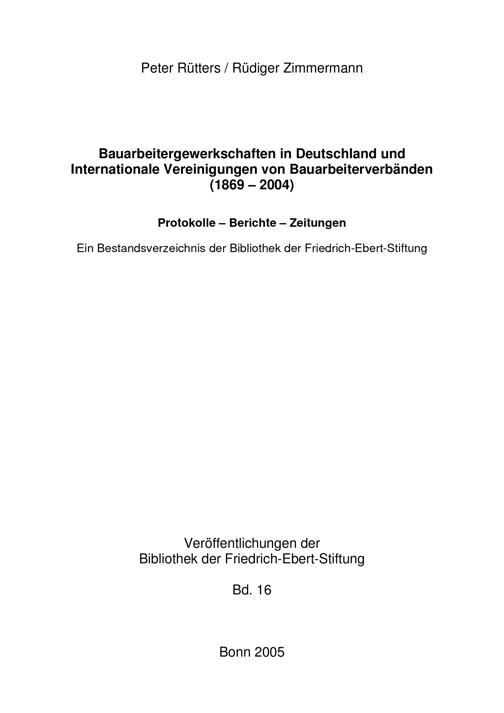 Peter Rütters / Rüdiger Zimmermann

Bauarbeitergewerkschaften in Deutschland und Internationale Vereinigungen von Bauarbeiterverbänden (1869 – 2004)

Protokolle – Berichte – Zeitungen

Ein Bestandsverzeichnis der Bibliothek der Friedrich-Ebert-Stiftung

Veröffentlichungen der
Bibliothek der Friedrich-Ebert-Stiftung

Bd. 16

Bonn 2005